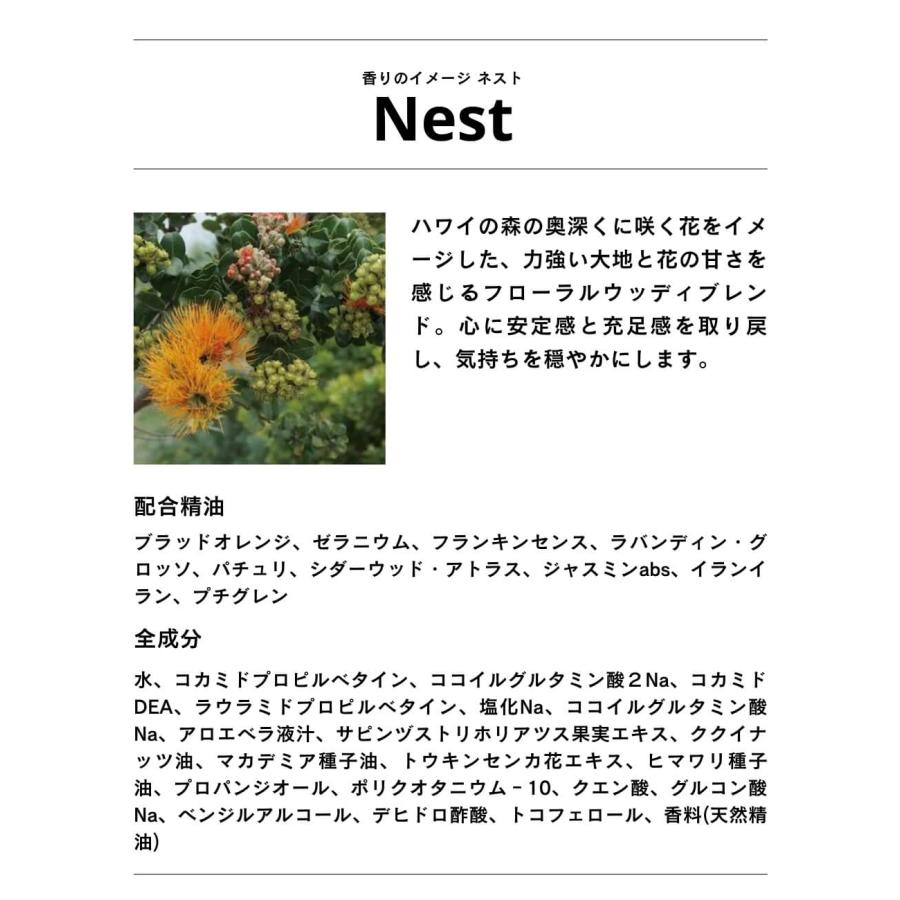 香りのイメージ ネスト
Nest

ハワイの森の奥深くに咲く花をイメージした、力強い大地と花の甘さを感じるフローラルウッディブレンド。心に安定感と充足感を取り戻し、気持ちを穏やかにします。

配合精油

ブラッドオレンジ、ゼラニウム、フランキンセンス、ラバンディン・グロッソ、パチュリ、シダーウッド・アトラス、ジャスミンabs、イランイラン、プチグレン

全成分

水、コカミドプロピルベタイン、ココイルグルタミン酸2Na、コカミドDEA、ラウラミドプロピルベタイン、塩化Na、ココイルグルタミン酸Na、アロエベラ液汁、サピンヅストリホリアツス果実エキス、ククイナッツ油、マカデミア種子油、トウキンセンカ花エキス、ヒマワリ種子油、プロパンジオール、ポリクオタニウム－10、クエン酸、グルコン酸Na、ベンジルアルコール、デヒドロ酢酸、トコフェロール、香料(天然精油)